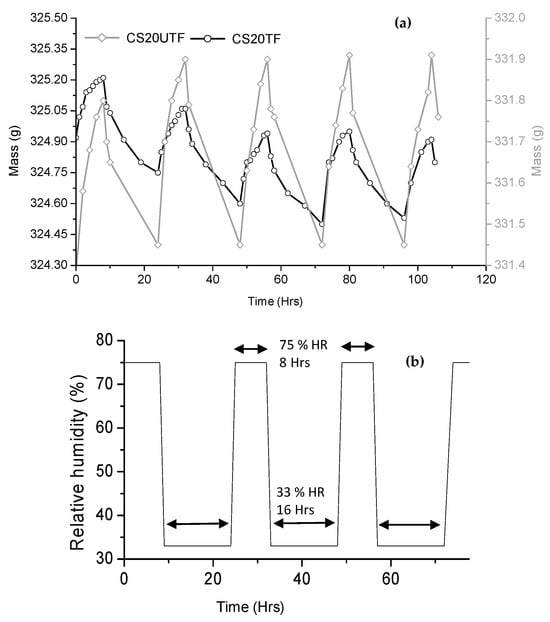 (a)

CS20UTF CS20TF

Mass (g)

325.50
325.35
325.20
325.05
324.90
324.75
324.60
324.45
324.30

332.0
331.9
331.8
331.7
331.6
331.5
331.4

Mass (g)

0 20 40 60 80 100 120

Time (Hrs)

(b)

75 % HR
8 Hrs

33 % HR
16 Hrs

Relative humidity (%)

80
70
60
50
40
30

0 20 40 60

Time (Hrs)